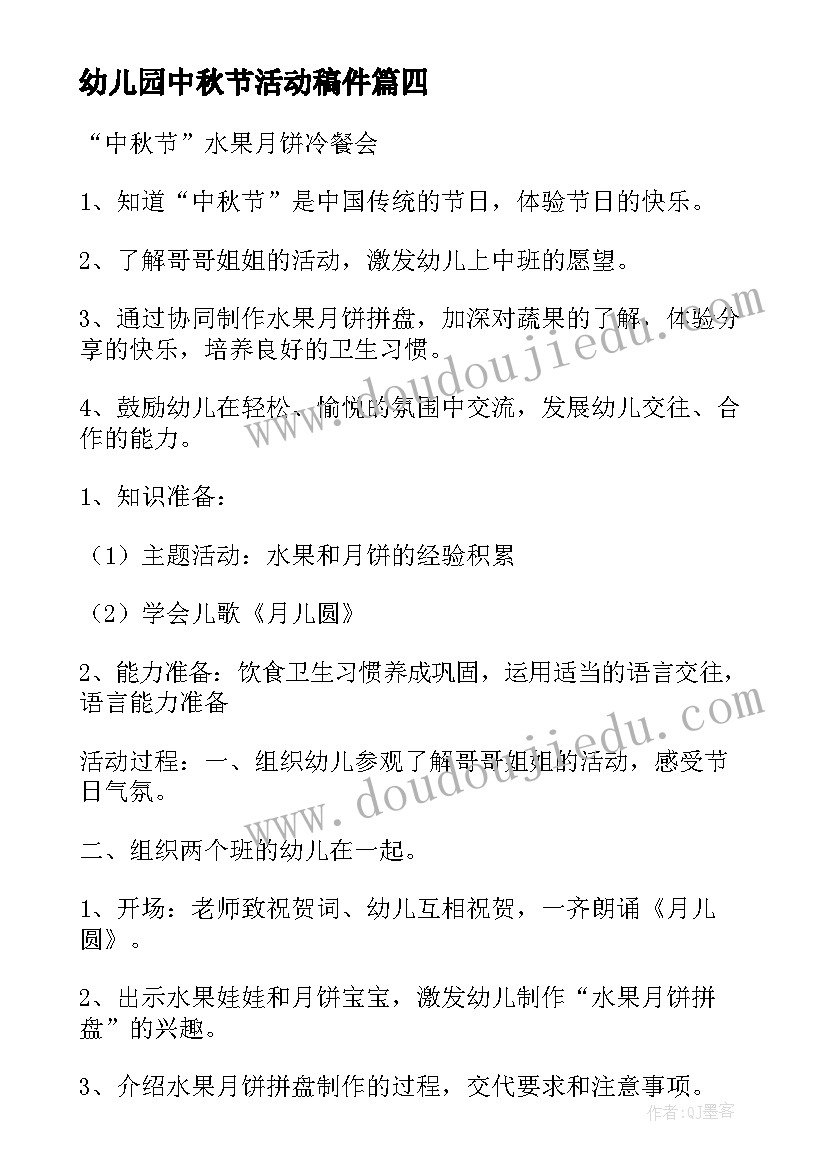 幼儿园中秋节活动稿件篇四

“中秋节”水果月饼冷餐会

1、知道“中秋节”是中国传统的节日，体验节日的快乐。

2、了解哥哥姐姐的活动，激发幼儿上中班的愿望。

3、通过协同制作水果月饼拼盘，加深对蔬果的了解，体验分享的快乐，培养良好的卫生习惯。

4、鼓励幼儿在轻松、愉悦的氛围中交流，发展幼儿交往、合作的能力。

1、知识准备：

（1）主题活动：水果和月饼的经验积累

（2）学会儿歌《月儿圆》

2、能力准备：饮食卫生习惯养成巩固，运用适当的语言交往，语言能力准备

活动过程：一、组织幼儿参观了解哥哥姐姐的活动，感受节日气氛。

二、组织两个班的幼儿在一起。

1、开场：老师致祝贺词、幼儿互相祝贺，一齐朗诵《月儿圆》。

2、出示水果娃娃和月饼宝宝，激发幼儿制作“水果月饼拼盘”的兴趣。

3、介绍水果月饼拼盘制作的过程，交代要求和注意事项。

www.doudoujiedu.com

www.doudoujiedu.com

作者:QJ墨客